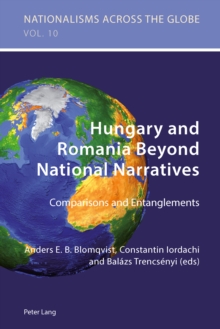 NATIONALISMS ACROSS THE GLOBE
VOL. 10

Hungary and Romania Beyond National Narratives

Comparisons and Entanglements

Anders E. B. Blomqvist, Constantin Iordachi and Balázs Trencsényi (eds)

Peter Lang